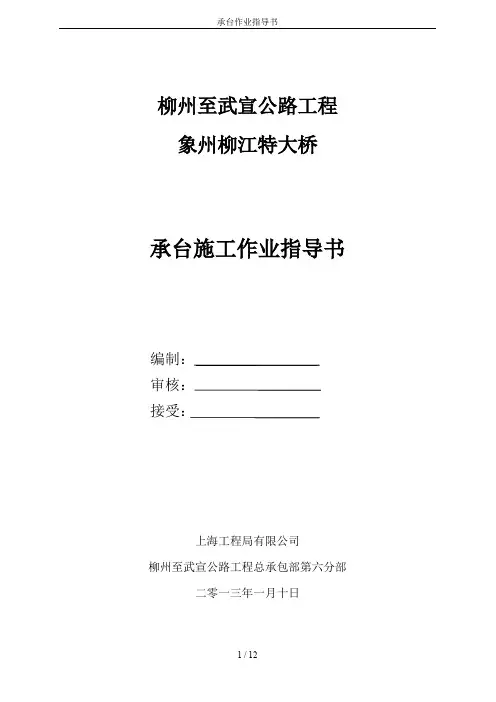 承台作业指导书

柳州至武宣公路工程

象州柳江特大桥

承台施工作业指导书

编制：

审核：

接受：

上海工程局有限公司

柳州至武宣公路工程总承包部第六分部

二零一三年一月十日

1 / 12